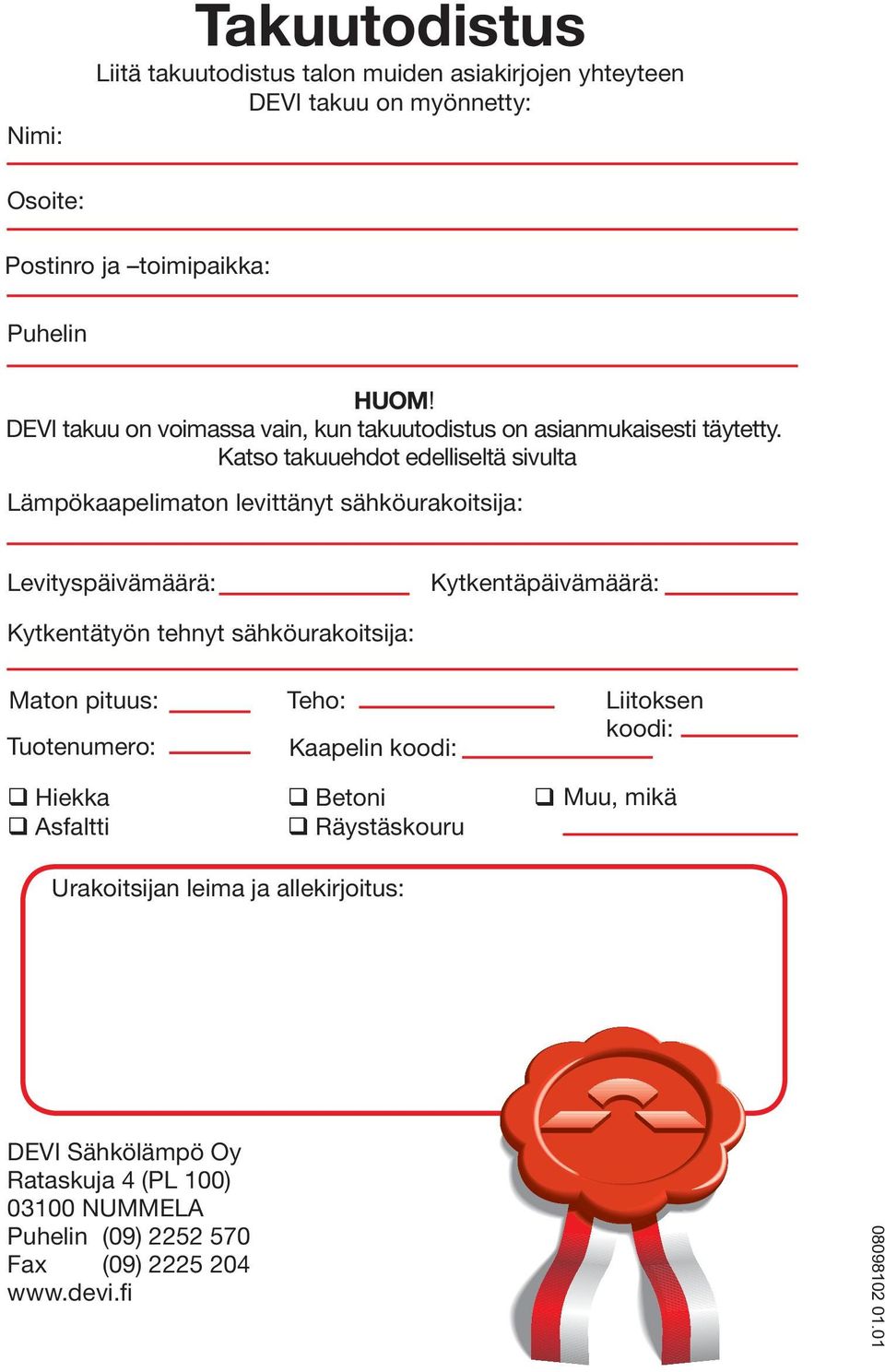 Takuutodistus

Liitä takuutodistus talon muiden asiakirjojen yhteyteen
DEVI takuu on myönnetty:

Nimi:

Osoite:

Postinro ja –toimipaikka:

Puhelin

HUOM!
DEVI takuu on voimassa vain, kun takuutodistus on asianmukaisesti täytetty.
Katso takuuehdot edelliseltä sivulta

Lämpökaapelimaton levittänyt sähköurakoitsija:

Levityspäivämäärä:

Kytkentäpäivämäärä:

Kytkentätyön tehnyt sähköurakoitsija:

Maton pituus:

Teho:

Liitoksen koodi:

Tuotenumero:

Kaapelin koodi:

❑ Hiekka
❑ Asfaltti

❑ Betoni
❑ Räystäskouru

❑ Muu, mikä

Urakoitsijan leima ja allekirjoitus:

DEVI Sähkölämpö Oy
Rataskuja 4 (PL 100)
03100 NUMMELA
Puhelin (09) 2252 570
Fax (09) 2225 204
www.devi.fi

08098102 01.01